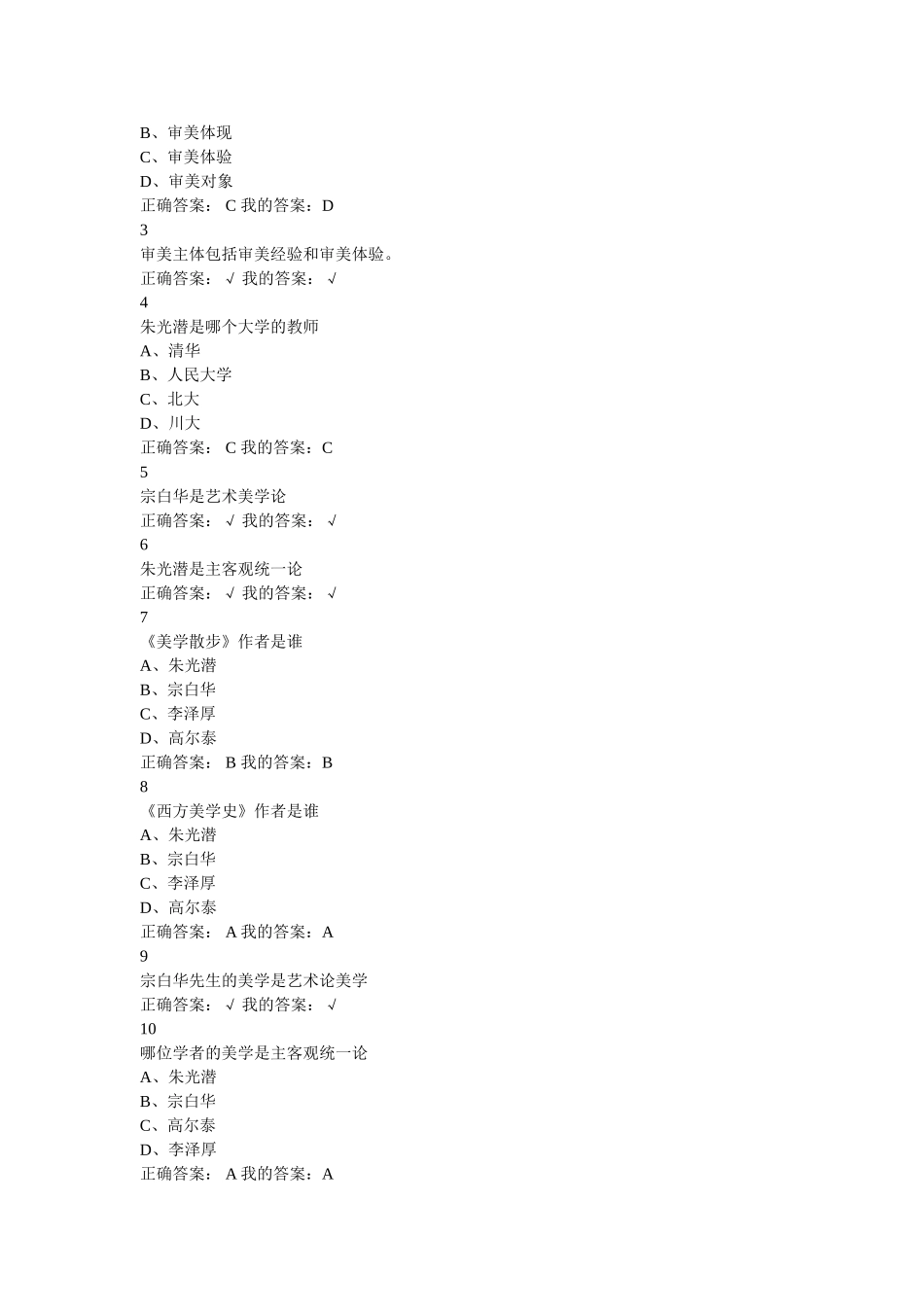 B、审美体现
C、审美体验
D、审美对象
正确答案： C 我的答案：D
3
审美主体包括审美经验和审美体验。
正确答案： √ 我的答案： √
4
朱光潜是哪个大学的教师
A、清华
B、人民大学
C、北大
D、川大
正确答案： C 我的答案：C
5
宗白华是艺术美学论
正确答案： √ 我的答案： √
6
朱光潜是主客观统一论
正确答案： √ 我的答案： √
7
《美学散步》作者是谁
A、朱光潜
B、宗白华
C、李泽厚
D、高尔泰
正确答案： B 我的答案：B
8
《西方美学史》作者是谁
A、朱光潜
B、宗白华
C、李泽厚
D、高尔泰
正确答案： A 我的答案：A
9
宗白华先生的美学是艺术论美学
正确答案： √ 我的答案： √
10
哪位学者的美学是主客观统一论
A、朱光潜
B、宗白华
C、高尔泰
D、李泽厚
正确答案： A 我的答案：A